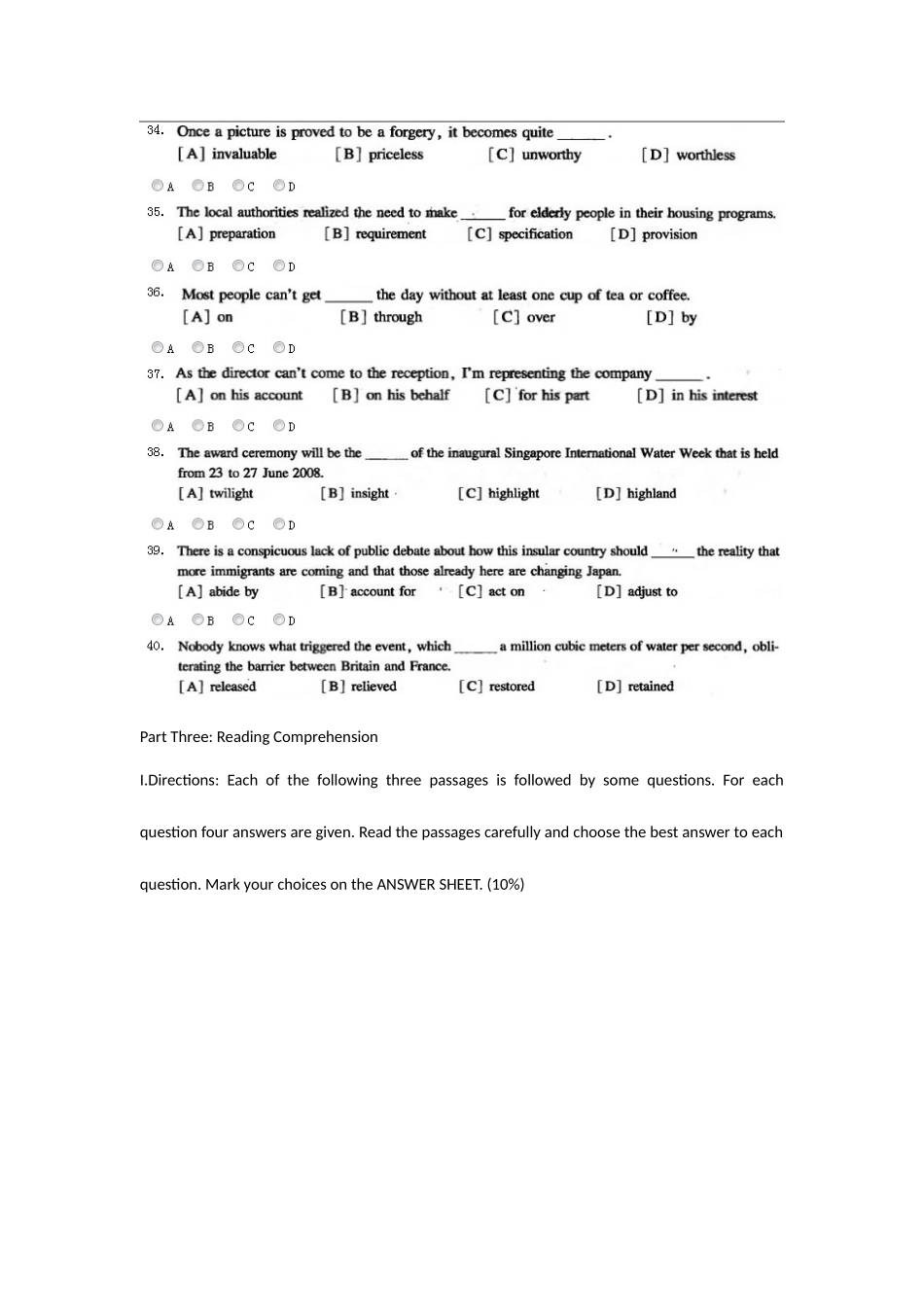 34. Once a picture is proved to be a forgery, it becomes quite ______ .
[A] invaluable [B] priceless [C] unworthy [D] worthless

A B C D

35. The local authorities realized the need to make ______ for elderly people in their housing programs.
[A] preparation [B] requirement [C] specification [D] provision

A B C D

36. Most people can't get ______ the day without at least one cup of tea or coffee.
[A] on [B] through [C] over [D] by

A B C D

37. As the director can't come to the reception, I'm representing the company ______ .
[A] on his account [B] on his behalf [C] for his part [D] in his interest

A B C D

38. The award ceremony will be the ______ of the inaugural Singapore International Water Week that is held from 23 to 27 June 2008.
[A] twilight [B] insight [C] highlight [D] highland

A B C D

39. There is a conspicuous lack of public debate about how this insular country should ______ the reality that more immigrants are coming and that those already here are changing Japan.
[A] abide by [B] account for [C] act on [D] adjust to

A B C D

40. Nobody knows what triggered the event, which ______ a million cubic meters of water per second, obliterating the barrier between Britain and France.
[A] released [B] relieved [C] restored [D] retained

Part Three: Reading Comprehension

I.Directions: Each of the following three passages is followed by some questions. For each question four answers are given. Read the passages carefully and choose the best answer to each question. Mark your choices on the ANSWER SHEET. (10%)